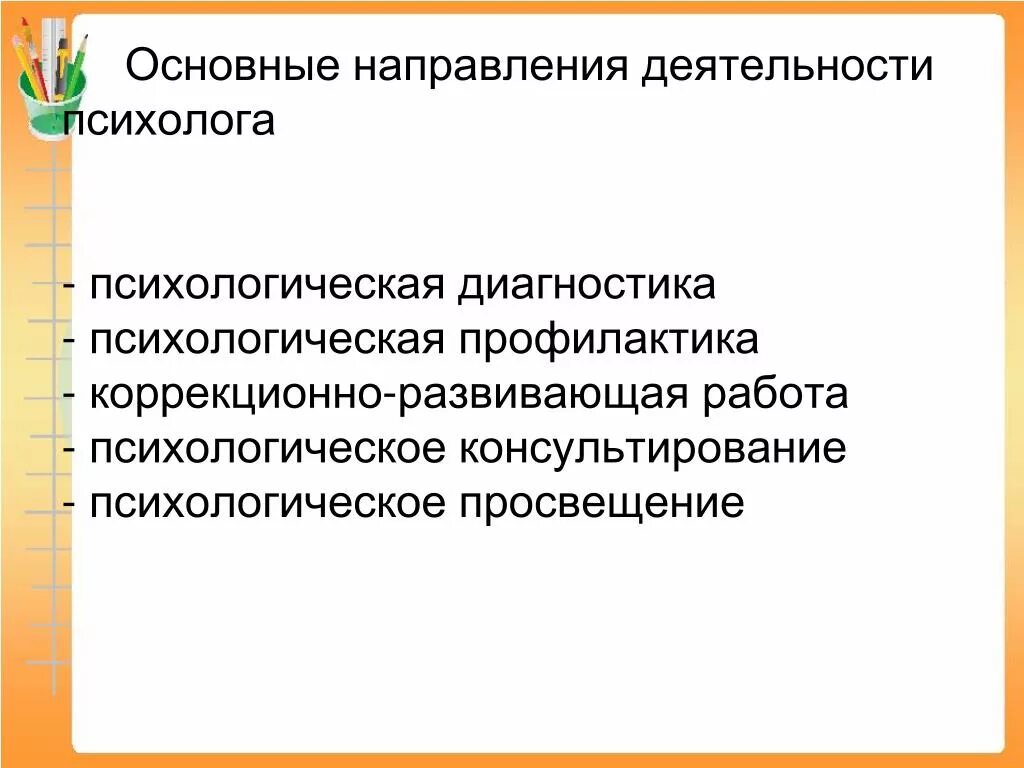 Основные направления деятельности психолога

- психологическая диагностика
- психологическая профилактика
- коррекционно-развивающая работа
- психологическое консультирование
- психологическое просвещение